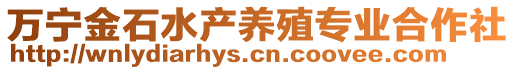 万宁金石水产养殖专业合作社
http://wnlydiarhys.cn.coovee.com